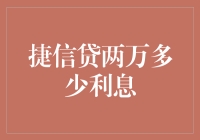 捷信贷两万多少利息